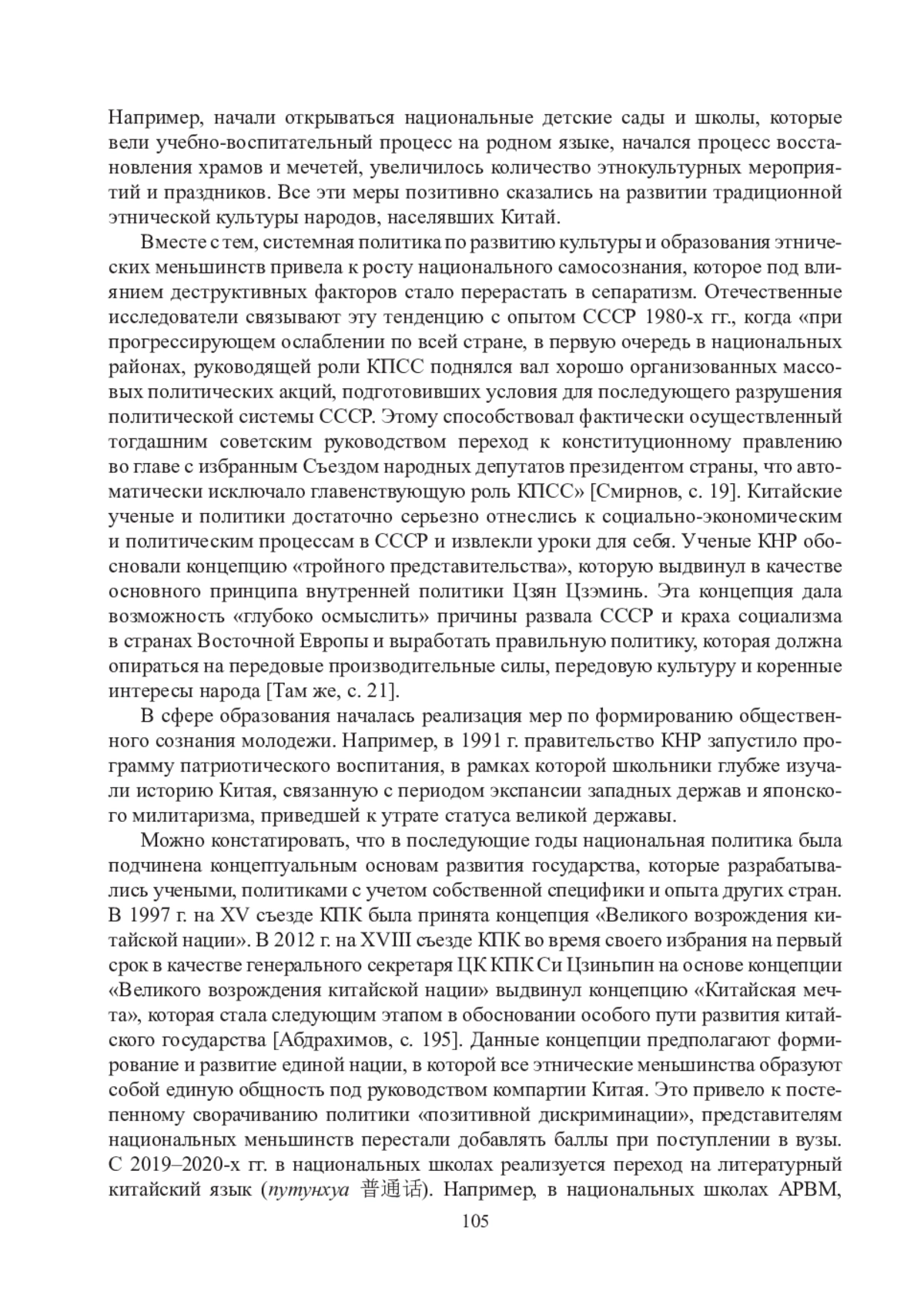 Например, начали открываться национальные детские сады и школы, которые вели учебно-воспитательный процесс на родном языке, начался процесс восстановления храмов и мечетей, увеличилось количество этнокультурных мероприятий и праздников. Все эти меры позитивно сказались на развитии традиционной этнической культуры народов, населявших Китай.

Вместе с тем, системная политика по развитию культуры и образования этнических меньшинств привела к росту национального самосознания, которое под влиянием деструктивных факторов стало перерастать в сепаратизм. Отечественные исследователи связывают эту тенденцию с опытом СССР 1980-х гг., когда «при прогрессирующем ослаблении по всей стране, в первую очередь в национальных районах, руководящей роли КПСС поднялся вал хорошо организованных массовых политических акций, подготовивших условия для последующего разрушения политической системы СССР. Этому способствовал фактически осуществленный тогдашним советским руководством переход к конституционному правлению во главе с избранным Съездом народных депутатов президентом страны, что автоматически исключало главенствующую роль КПСС» [Смирнов, с. 19]. Китайские ученые и политики достаточно серьезно отнеслись к социально-экономическим и политическим процессам в СССР и извлекли уроки для себя. Ученые КНР обосновали концепцию «тройного представительства», которую выдвинул в качестве основного принципа внутренней политики Цзян Цзэминь. Эта концепция дала возможность «глубоко осмыслить» причины развала СССР и краха социализма в странах Восточной Европы и выработать правильную политику, которая должна опираться на передовые производительные силы, передовую культуру и коренные интересы народа [Там же, с. 21].

В сфере образования началась реализация мер по формированию общественного сознания молодежи. Например, в 1991 г. правительство КНР запустило программу патриотического воспитания, в рамках которой школьники глубже изучали историю Китая, связанную с периодом экспансии западных держав и японского милитаризма, приведшей к утрате статуса великой державы.

Можно констатировать, что в последующие годы национальная политика была подчинена концептуальным основам развития государства, которые разрабатывались учеными, политиками с учетом собственной специфики и опыта других стран. В 1997 г. на XV съезде КПК была принята концепция «Великого возрождения китайской нации». В 2012 г. на XVIII съезде КПК во время своего избрания на первый срок в качестве генерального секретаря ЦК КПК Си Цзиньпин на основе концепции «Великого возрождения китайской нации» выдвинул концепцию «Китайская мечта», которая стала следующим этапом в обосновании особого пути развития китайского государства [Абдрахимов, с. 195]. Данные концепции предполагают формирование и развитие единой нации, в которой все этнические меньшинства образуют собой единую общность под руководством компартии Китая. Это привело к постепенному сворачиванию политики «позитивной дискриминации», представителям национальных меньшинств перестали добавлять баллы при поступлении в вузы. С 2019–2020-х гг. в национальных школах реализуется переход на литературный китайский язык (путунхуа 普通话). Например, в национальных школах АРВМ,

105